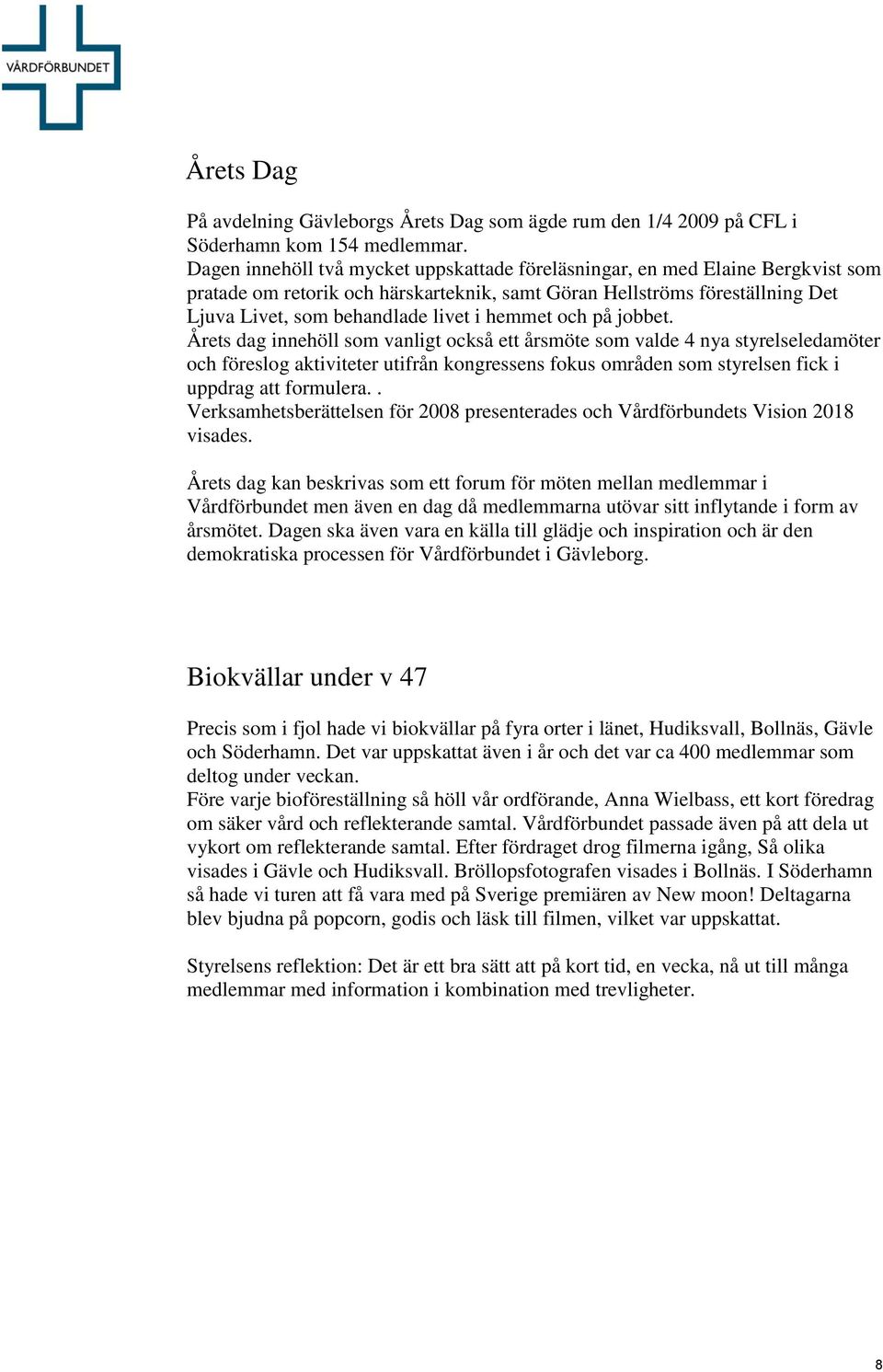 VÅRDFÖRBUNDET

Årets Dag

På avdelning Gävleborgs Årets Dag som ägde rum den 1/4 2009 på CFL i Söderhamn kom 154 medlemmar.
Dagen innehöll två mycket uppskattade föreläsningar, en med Elaine Bergkvist som pratade om retorik och härskarteknik, samt Göran Hellströms föreställning Det Ljuva Livet, som behandlade livet i hemmet och på jobbet.
Årets dag innehöll som vanligt också ett årsmöte som valde 4 nya styrelseledamöter och föreslog aktiviteter utifrån kongressens fokus områden som styrelsen fick i uppdrag att formulera. .
Verksamhetsberättelsen för 2008 presenterades och Vårdförbundets Vision 2018 visades.

Årets dag kan beskrivas som ett forum för möten mellan medlemmar i Vårdförbundet men även en dag då medlemmarna utövar sitt inflytande i form av årsmötet. Dagen ska även vara en källa till glädje och inspiration och är den demokratiska processen för Vårdförbundet i Gävleborg.

Biokvällar under v 47

Precis som i fjol hade vi biokvällar på fyra orter i länet, Hudiksvall, Bollnäs, Gävle och Söderhamn. Det var uppskattat även i år och det var ca 400 medlemmar som deltog under veckan.
Före varje bioföreställning så höll vår ordförande, Anna Wielbass, ett kort föredrag om säker vård och reflekterande samtal. Vårdförbundet passade även på att dela ut vykort om reflekterande samtal. Efter fördraget drog filmerna igång, Så olika visades i Gävle och Hudiksvall. Bröllopsfotografen visades i Bollnäs. I Söderhamn så hade vi turen att få vara med på Sverige premiären av New moon! Deltagarna blev bjudna på popcorn, godis och läsk till filmen, vilket var uppskattat.

Styrelsens reflektion: Det är ett bra sätt att på kort tid, en vecka, nå ut till många medlemmar med information i kombination med trevligheter.

8